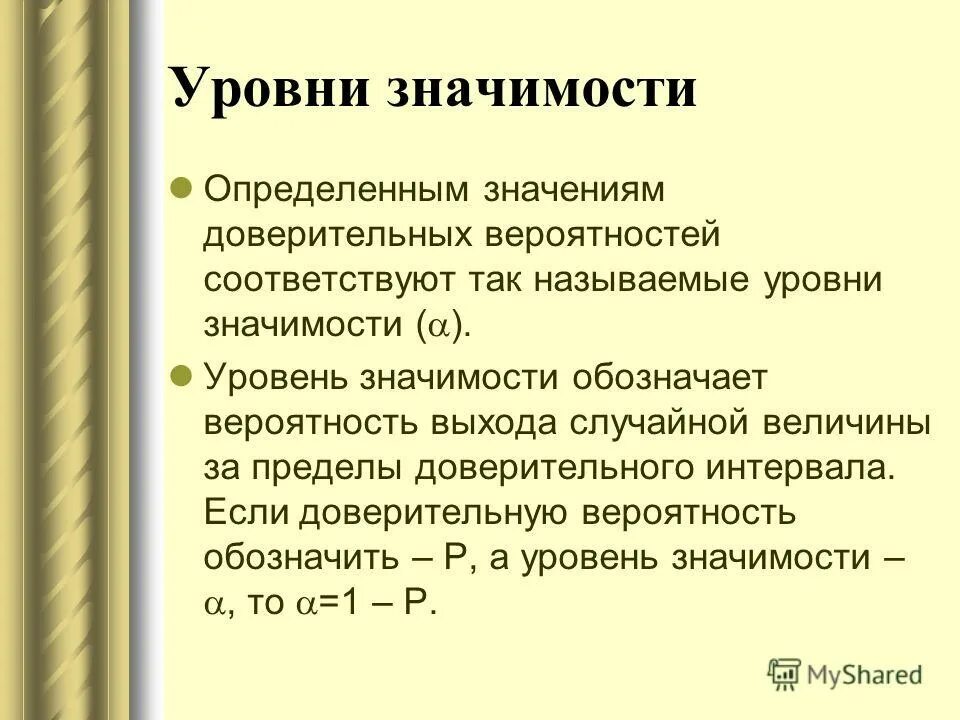 Уровни значимости

Определенным значениям доверительных вероятностей соответствуют так называемые уровни значимости ($\alpha$).

Уровень значимости обозначает вероятность выхода случайной величины за пределы доверительного интервала. Если доверительную вероятность обозначить – Р, а уровень значимости – $\alpha$, то $\alpha$=1 – Р.

MyShared